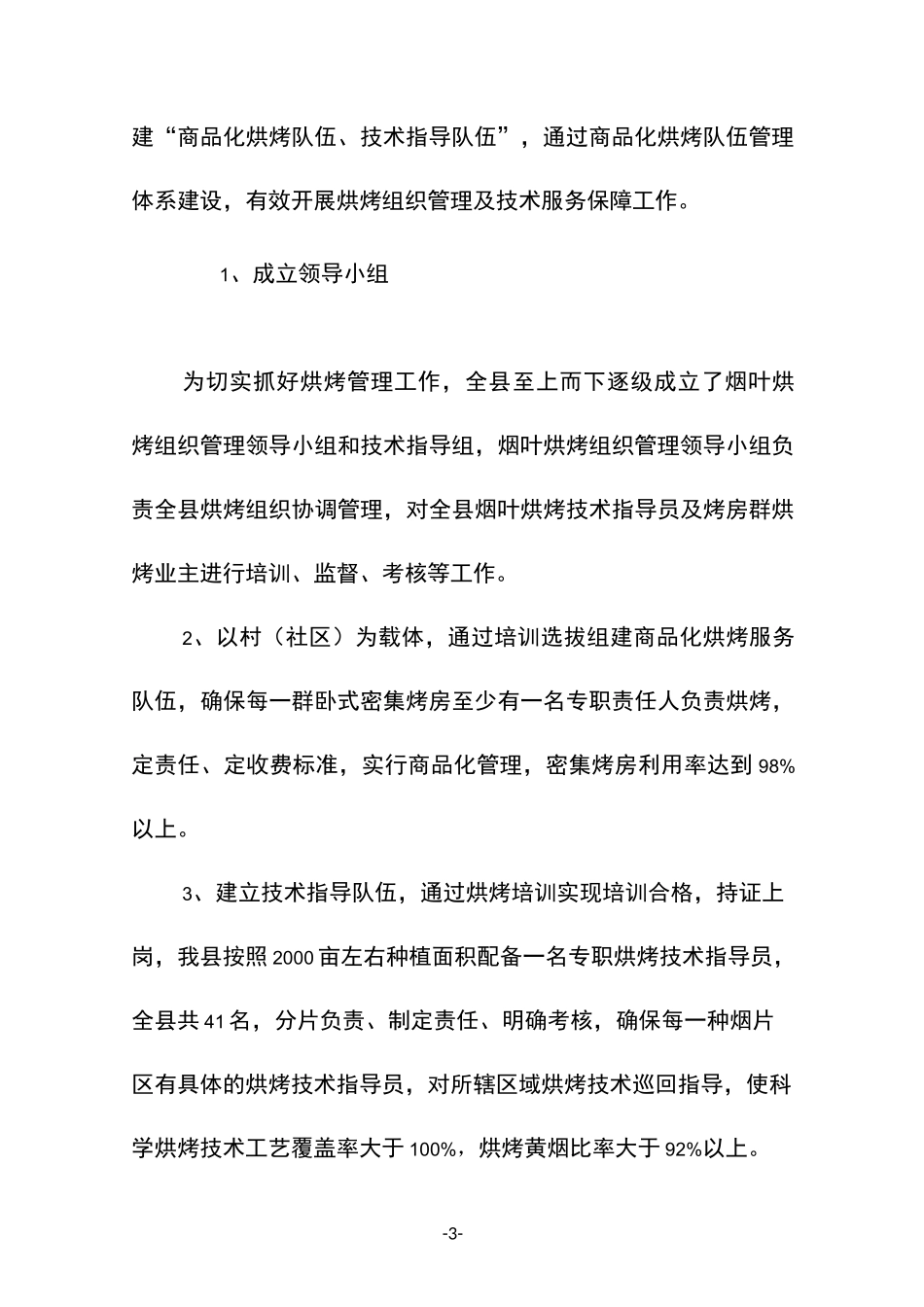 建“商品化烘烤队伍、技术指导队伍”，通过商品化烘烤队伍管理体系建设，有效开展烘烤组织管理及技术服务保障工作。

1、成立领导小组

为切实抓好烘烤管理工作，全县至上而下逐级成立了烟叶烘烤组织管理领导小组和技术指导组，烟叶烘烤组织管理领导小组负责全县烘烤组织协调管理，对全县烟叶烘烤技术指导员及烤房群烘烤业主进行培训、监督、考核等工作。

2、以村（社区）为载体，通过培训选拔组建商品化烘烤服务队伍，确保每一群卧式密集烤房至少有一名专职责任人负责烘烤，定责任、定收费标准，实行商品化管理，密集烤房利用率达到98%以上。

3、建立技术指导队伍，通过烘烤培训实现培训合格，持证上岗，我县按照2000亩左右种植面积配备一名专职烘烤技术指导员，全县共41名，分片负责、制定责任、明确考核，确保每一种烟片区有具体的烘烤技术指导员，对所辖区域烘烤技术巡回指导，使科学烘烤技术工艺覆盖率大于100%，烘烤黄烟比率大于92%以上。

-3-